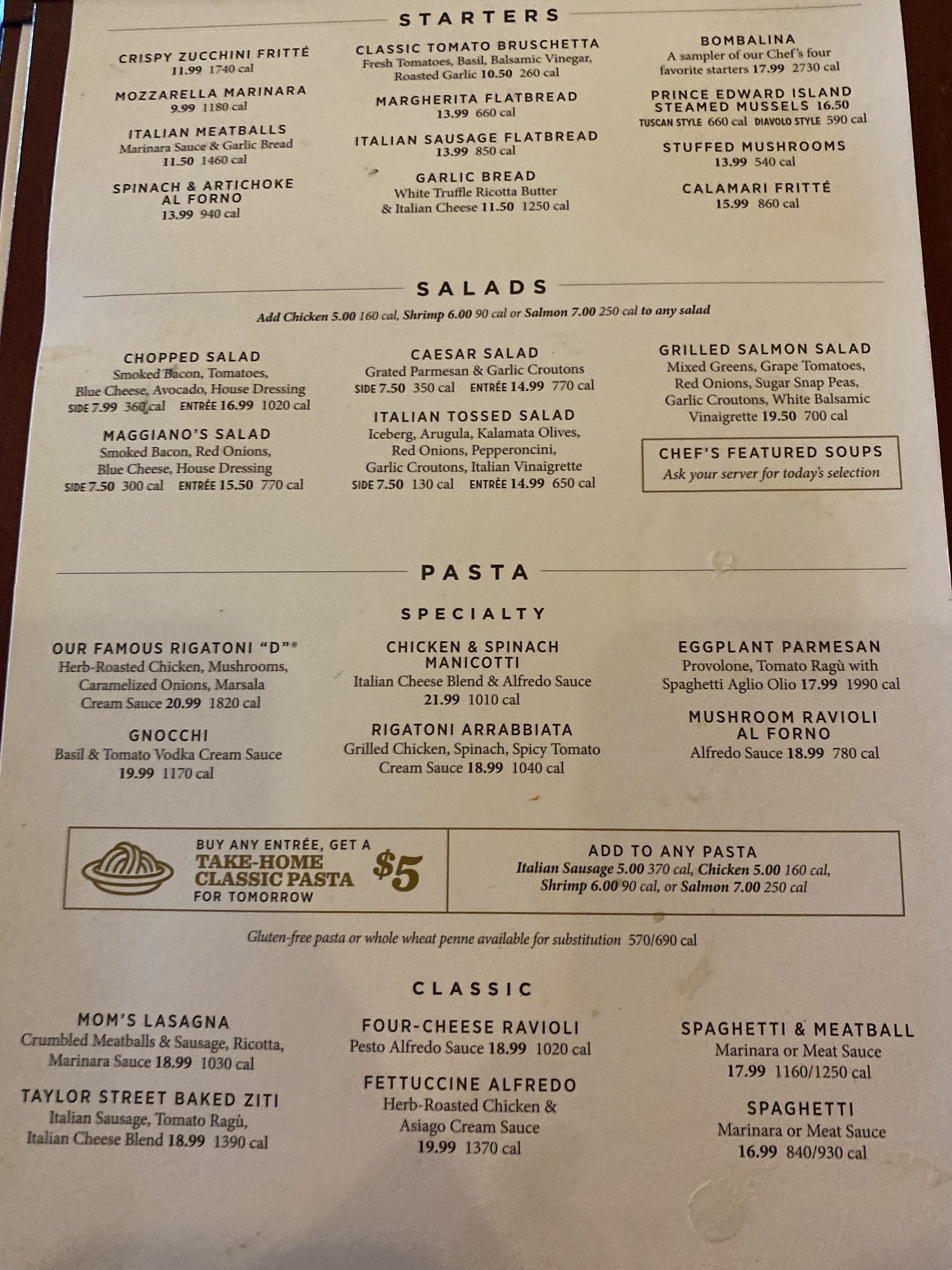 STARTERS

CRISPY ZUCCHINI FRITTÉ
11.99 1740 cal

MOZZARELLA MARINARA
9.99 1180 cal

ITALIAN MEATBALLS
Marinara Sauce & Garlic Bread
11.50 1460 cal

SPINACH & ARTICHOKE AL FORNO
13.99 940 cal

CLASSIC TOMATO BRUSCHETTA
Fresh Tomatoes, Basil, Balsamic Vinegar, Roasted Garlic 10.50 260 cal

MARGHERITA FLATBREAD
13.99 660 cal

ITALIAN SAUSAGE FLATBREAD
13.99 850 cal

GARLIC BREAD
White Truffle Ricotta Butter & Italian Cheese 11.50 1250 cal

BOMBALINA
A sampler of our Chef's four favorite starters 17.99 2730 cal

PRINCE EDWARD ISLAND STEAMED MUSSELS 16.50
TUSCAN STYLE 660 cal DIAVOLO STYLE 590 cal

STUFFED MUSHROOMS
13.99 540 cal

CALAMARI FRITTÉ
15.99 860 cal

SALADS

Add Chicken 5.00 160 cal, Shrimp 6.00 90 cal or Salmon 7.00 250 cal to any salad

CHOPPED SALAD
Smoked Bacon, Tomatoes, Blue Cheese, Avocado, House Dressing
SIDE 7.99 360 cal ENTRÉE 16.99 1020 cal

MAGGIANO'S SALAD
Smoked Bacon, Red Onions, Blue Cheese, House Dressing
SIDE 7.50 300 cal ENTRÉE 15.50 770 cal

CAESAR SALAD
Grated Parmesan & Garlic Croutons
SIDE 7.50 350 cal ENTRÉE 14.99 770 cal

ITALIAN TOSSED SALAD
Iceberg, Arugula, Kalamata Olives, Red Onions, Pepperoncini, Garlic Croutons, Italian Vinaigrette
SIDE 7.50 130 cal ENTRÉE 14.99 650 cal

GRILLED SALMON SALAD
Mixed Greens, Grape Tomatoes, Red Onions, Sugar Snap Peas, Garlic Croutons, White Balsamic Vinaigrette 19.50 700 cal

CHEF'S FEATURED SOUPS
Ask your server for today's selection

PASTA

SPECIALTY

OUR FAMOUS RIGATONI "D"®
Herb-Roasted Chicken, Mushrooms, Caramelized Onions, Marsala Cream Sauce 20.99 1820 cal

GNOCCHI
Basil & Tomato Vodka Cream Sauce
19.99 1170 cal

CHICKEN & SPINACH MANICOTTI
Italian Cheese Blend & Alfredo Sauce
21.99 1010 cal

RIGATONI ARRABBIATA
Grilled Chicken, Spinach, Spicy Tomato Cream Sauce 18.99 1040 cal

EGGPLANT PARMESAN
Provolone, Tomato Ragù with Spaghetti Aglio Olio 17.99 1990 cal

MUSHROOM RAVIOLI AL FORNO
Alfredo Sauce 18.99 780 cal

BUY ANY ENTRÉE, GET A
TAKE-HOME CLASSIC PASTA
FOR TOMORROW
$5

ADD TO ANY PASTA
Italian Sausage 5.00 370 cal, Chicken 5.00 160 cal, Shrimp 6.00 90 cal, or Salmon 7.00 250 cal

Gluten-free pasta or whole wheat penne available for substitution 570/690 cal

CLASSIC

MOM'S LASAGNA
Crumbled Meatballs & Sausage, Ricotta, Marinara Sauce 18.99 1030 cal

TAYLOR STREET BAKED ZITI
Italian Sausage, Tomato Ragù, Italian Cheese Blend 18.99 1390 cal

FOUR-CHEESE RAVIOLI
Pesto Alfredo Sauce 18.99 1020 cal

FETTUCCINE ALFREDO
Herb-Roasted Chicken & Asiago Cream Sauce
19.99 1370 cal

SPAGHETTI & MEATBALL
Marinara or Meat Sauce
17.99 1160/1250 cal

SPAGHETTI
Marinara or Meat Sauce
16.99 840/930 cal